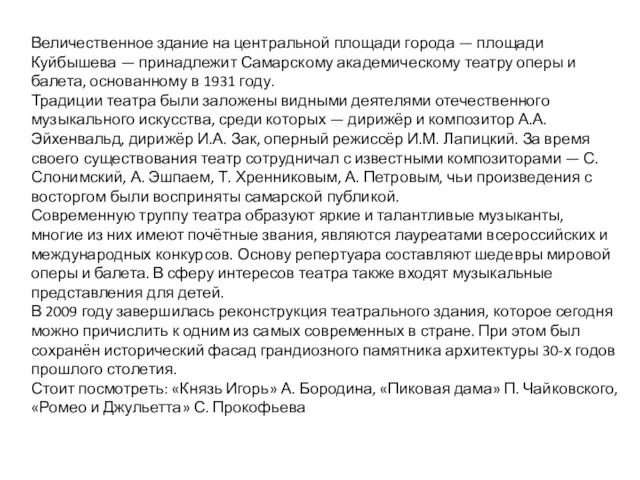 Величественное здание на центральной площади города — площади Куйбышева — принадлежит Самарскому академическому театру оперы и балета, основанному в 1931 году.
Традиции театра были заложены видными деятелями отечественного музыкального искусства, среди которых — дирижёр и композитор А.А. Эйхенвальд, дирижёр И.А. Зак, оперный режиссёр И.М. Лапицкий. За время своего существования театр сотрудничал с известными композиторами — С. Слонимский, А. Эшпаем, Т. Хренниковым, А. Петровым, чьи произведения с восторгом были восприняты самарской публикой.
Современную труппу театра образуют яркие и талантливые музыканты, многие из них имеют почётные звания, являются лауреатами всероссийских и международных конкурсов. Основу репертуара составляют шедевры мировой оперы и балета. В сферу интересов театра также входят музыкальные представления для детей.
В 2009 году завершилась реконструкция театрального здания, которое сегодня можно причислить к одним из самых современных в стране. При этом был сохранён исторический фасад грандиозного памятника архитектуры 30-х годов прошлого столетия.
Стоит посмотреть: «Князь Игорь» А. Бородина, «Пиковая дама» П. Чайковского, «Ромео и Джульетта» С. Прокофьева